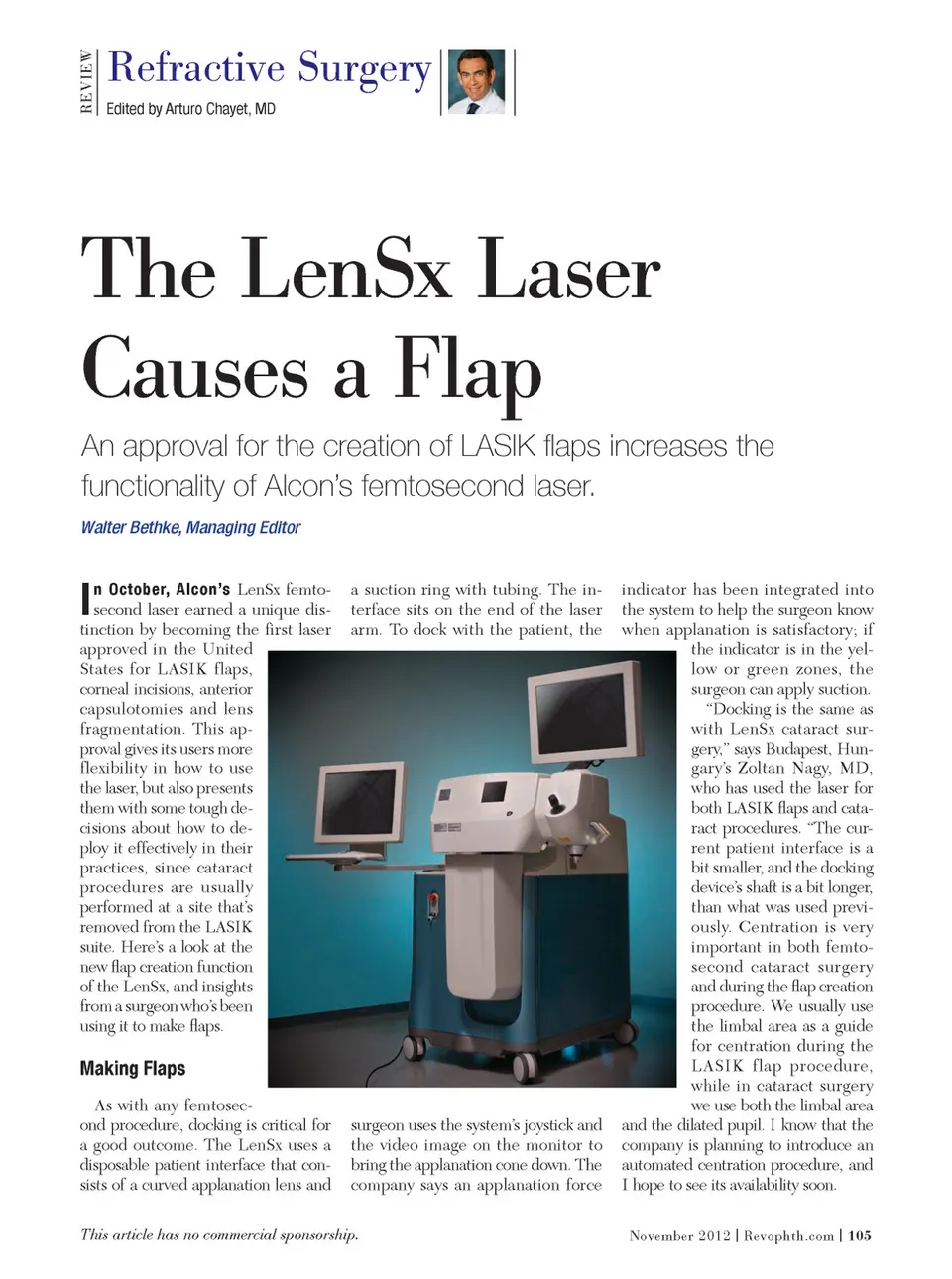 REVIEW

Refractive Surgery
Edited by Arturo Chayet, MD

The LenSx Laser Causes a Flap

An approval for the creation of LASIK flaps increases the functionality of Alcon's femtosecond laser.

Walter Bethke, Managing Editor

In October, Alcon's LenSx femtosecond laser earned a unique distinction by becoming the first laser approved in the United States for LASIK flaps, corneal incisions, anterior capsulotomies and lens fragmentation. This approval gives its users more flexibility in how to use the laser, but also presents them with some tough decisions about how to deploy it effectively in their practices, since cataract procedures are usually performed at a site that's removed from the LASIK suite. Here's a look at the new flap creation function of the LenSx, and insights from a surgeon who's been using it to make flaps.

Making Flaps

As with any femtosecond procedure, docking is critical for a good outcome. The LenSx uses a disposable patient interface that consists of a curved applanation lens and a suction ring with tubing. The interface sits on the end of the laser arm. To dock with the patient, the surgeon uses the system's joystick and the video image on the monitor to bring the applanation cone down. The company says an applanation force indicator has been integrated into the system to help the surgeon know when applanation is satisfactory; if the indicator is in the yellow or green zones, the surgeon can apply suction.

"Docking is the same as with LenSx cataract surgery," says Budapest, Hungary's Zoltan Nagy, MD, who has used the laser for both LASIK flaps and cataract procedures. "The current patient interface is a bit smaller, and the docking device's shaft is a bit longer, than what was used previously. Centration is very important in both femtosecond cataract surgery and during the flap creation procedure. We usually use the limbal area as a guide for centration during the LASIK flap procedure, while in cataract surgery we use both the limbal area and the dilated pupil. I know that the company is planning to introduce an automated centration procedure, and I hope to see its availability soon.

This article has no commercial sponsorship.

November 2012 | Revophth.com | 105